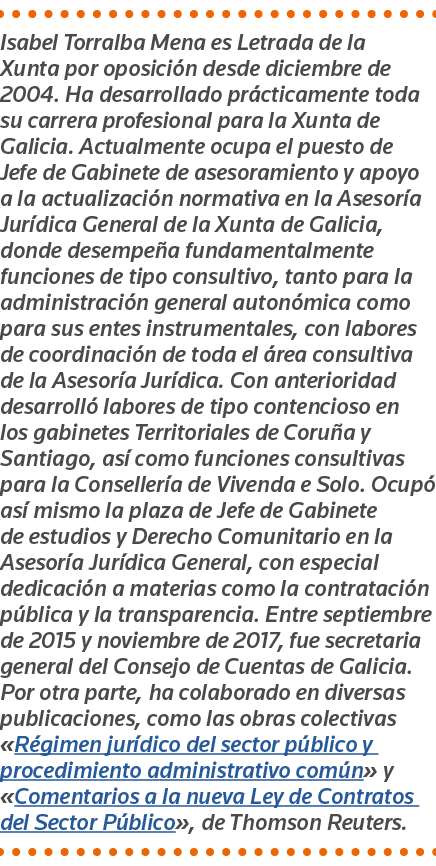 Isabel Torralba Mena es Letrada de la Xunta por oposición desde diciembre de 2004. Ha desarrollado prácticamente toda su carrera profesional para la Xunta de Galicia. Actualmente ocupa el puesto de Jefe de Gabinete de asesoramiento y apoyo a la actualización normativa en la Asesoría Jurídica General de la Xunta de Galicia, donde desempeña fundamentalmente funciones de tipo consultivo, tanto para la administración general autonómica como para sus entes instrumentales, con labores de coordinación de toda el área consultiva de la Asesoría Jurídica. Con anterioridad desarrolló labores de tipo contencioso en los gabinetes Territoriales de Coruña y Santiago, así como funciones consultivas para la Consellería de Vivenda e Solo. Ocupó así mismo la plaza de Jefe de Gabinete de estudios y Derecho Comunitario en la Asesoría Jurídica General, con especial dedicación a materias como la contratación pública y la transparencia. Entre septiembre de 2015 y noviembre de 2017, fue secretaria general del Consejo de Cuentas de Galicia. Por otra parte, ha colaborado en diversas publicaciones, como las obras colectivas «Régimen jurídico del sector público y procedimiento administrativo común» y «Comentarios a la nueva Ley de Contratos del Sector Público», de Thomson Reuters.